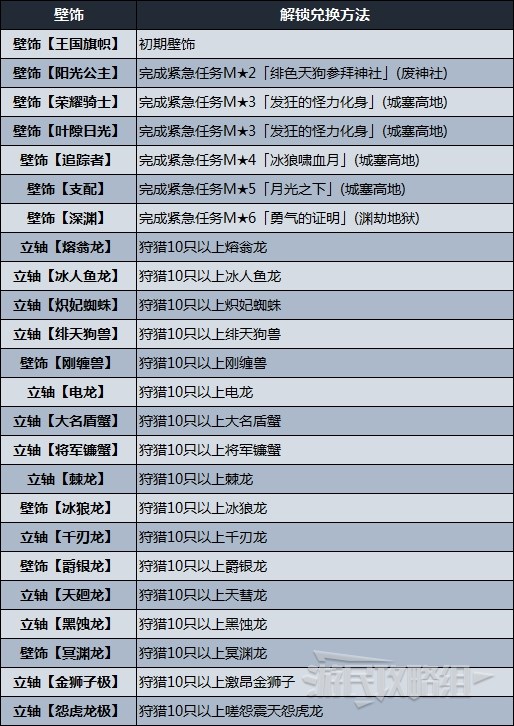 | 壁饰 | 解锁兑换方法 |
|---|---|
| 壁饰【王国旗帜】 | 初期壁饰 |
| 壁饰【阳光公主】 | 完成紧急任务M★2「绯色天狗参拜神社」(废神社) |
| 壁饰【荣耀骑士】 | 完成紧急任务M★3「发狂的怪力化身」(城塞高地) |
| 壁饰【叶隙日光】 | 完成紧急任务M★3「发狂的怪力化身」(城塞高地) |
| 壁饰【追踪者】 | 完成紧急任务M★4「冰狼啸血月」(城塞高地) |
| 壁饰【支配】 | 完成紧急任务M★5「月光之下」(城塞高地) |
| 壁饰【深渊】 | 完成紧急任务M★6「勇气的证明」(渊劫地狱) |
| 立轴【熔翁龙】 | 狩猎10只以上熔翁龙 |
| 立轴【冰人鱼龙】 | 狩猎10只以上冰人鱼龙 |
| 立轴【炽妃蜘蛛】 | 狩猎10只以上炽妃蜘蛛 |
| 立轴【绯天狗兽】 | 狩猎10只以上绯天狗兽 |
| 壁饰【刚缠兽】 | 狩猎10只以上刚缠兽 |
| 立轴【电龙】 | 狩猎10只以上电龙 |
| 立轴【大名盾蟹】 | 狩猎10只以上大名盾蟹 |
| 立轴【将军镰蟹】 | 狩猎10只以上将军镰蟹 |
| 立轴【棘龙】 | 狩猎10只以上棘龙 |
| 壁饰【冰狼龙】 | 狩猎10只以上冰狼龙 |
| 立轴【千刃龙】 | 狩猎10只以上千刃龙 |
| 壁饰【爵银龙】 | 狩猎10只以上爵银龙 |
| 立轴【天廻龙】 | 狩猎10只以上天彗龙 |
| 立轴【黑蚀龙】 | 狩猎10只以上黑蚀龙 |
| 壁饰【冥渊龙】 | 狩猎10只以上冥渊龙 |
| 立轴【金狮子极】 | 狩猎10只以上激昂金狮子 |
| 立轴【怨虎龙极】 | 狩猎10只以上嗟怨震天怨虎龙 |

游民攻略组